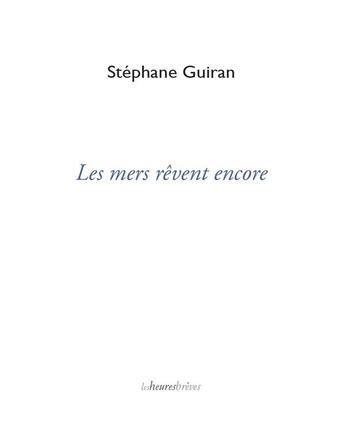 Stéphane Guiran

Les mers rêvent encore

lesheuresbrèves